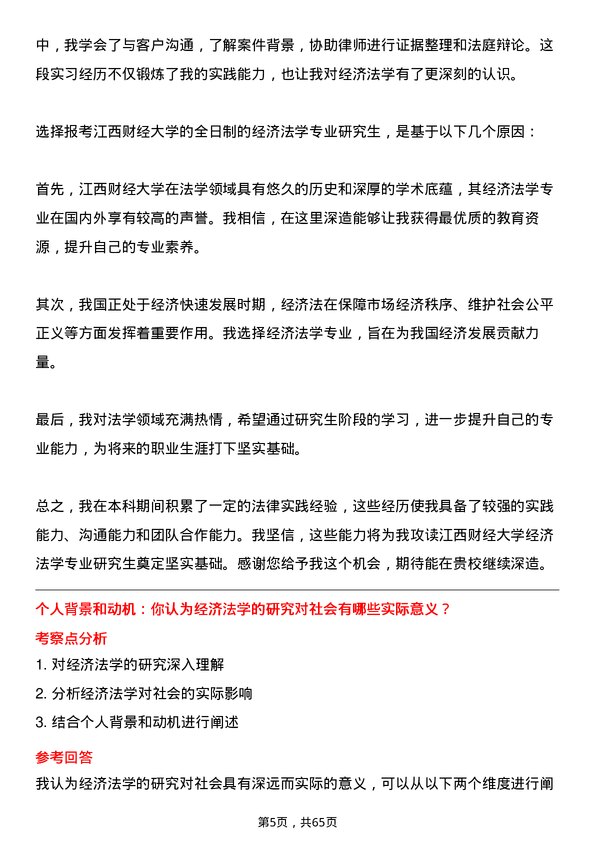 中，我学会了与客户沟通，了解案件背景，协助律师进行证据整理和法庭辩论。这段实习经历不仅锻炼了我的实践能力，也让我对经济法学有了更深刻的认识。

选择报考江西财经大学的全日制的经济法学专业研究生，是基于以下几个原因：

首先，江西财经大学在法学领域具有悠久的历史和深厚的学术底蕴，其经济法学专业在国内外享有较高的声誉。我相信，在这里深造能够让我获得最优质的教育资源，提升自己的专业素养。

其次，我国正处于经济快速发展时期，经济法在保障市场经济秩序、维护社会公平正义等方面发挥着重要作用。我选择经济法学专业，旨在为我国经济发展贡献力量。

最后，我对法学领域充满热情，希望通过研究生阶段的学习，进一步提升自己的专业能力，为将来的职业生涯打下坚实基础。

总之，我在本科期间积累了一定的法律实践经验，这些经历使我具备了较强的实践能力、沟通能力和团队合作能力。我坚信，这些能力将为我攻读江西财经大学经济法学专业研究生奠定坚实基础。感谢您给予我这个机会，期待能在贵校继续深造。

个人背景和动机：你认为经济法学的研究对社会有哪些实际意义？

考察点分析

1. 对经济法学的研究深入理解

2. 分析经济法学对社会的实际影响

3. 结合个人背景和动机进行阐述

参考回答

我认为经济法学的研究对社会具有深远而实际的意义，可以从以下两个维度进行阐

第5页，共65页